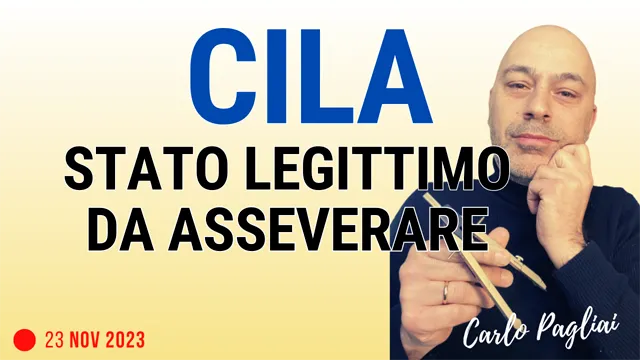 CILA
STATO LEGITTIMO DA ASSEVERARE

23 NOV 2023

Carlo Pagliai